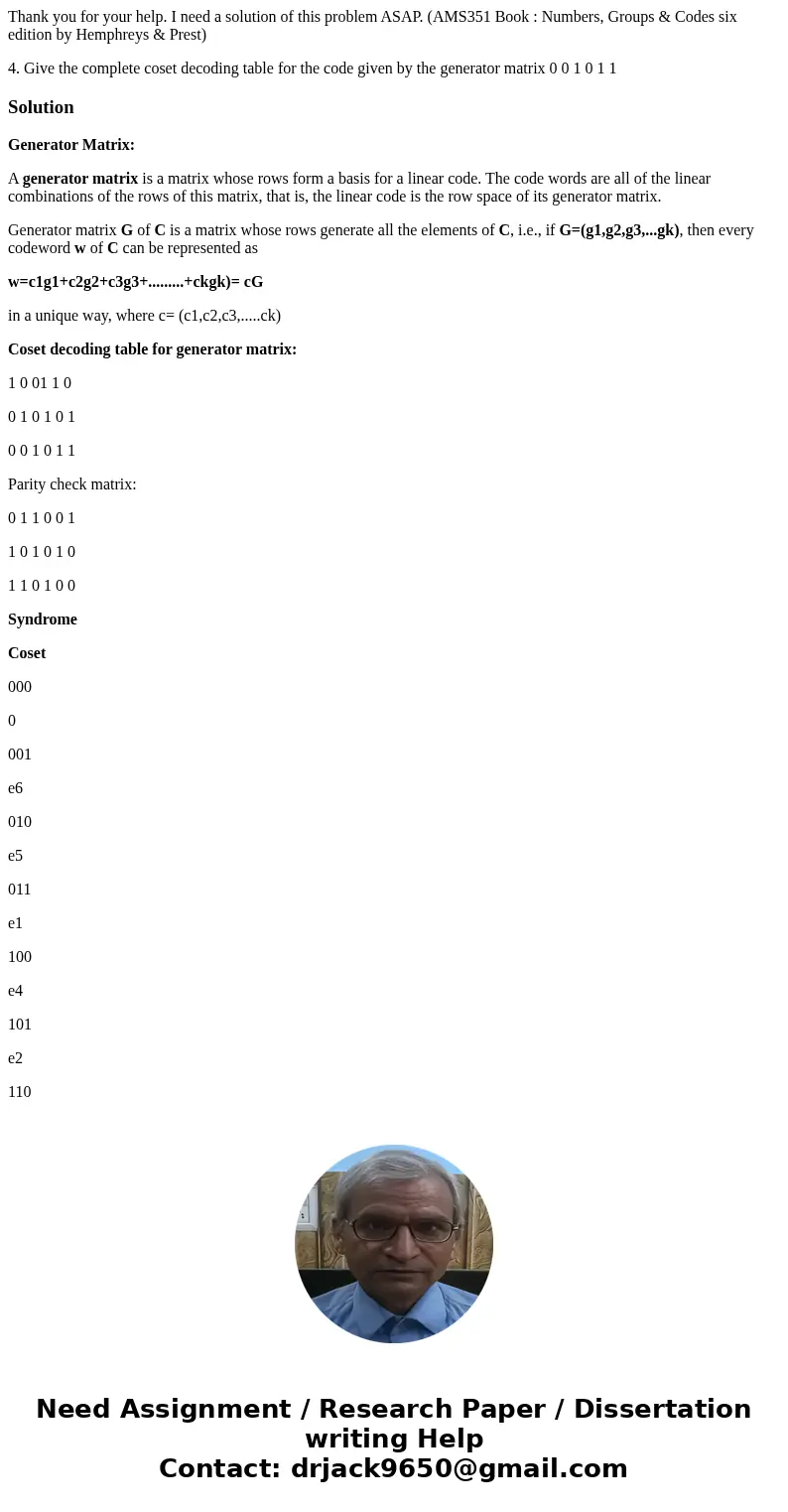 Thank you for your help. I need a solution of this problem ASAP. (AMS351 Book : Numbers, Groups & Codes six edition by Hemphreys & Prest)

4. Give the complete coset decoding table for the code given by the generator matrix 0 0 1 0 1 1

Solution

Generator Matrix:

A generator matrix is a matrix whose rows form a basis for a linear code. The code words are all of the linear combinations of the rows of this matrix, that is, the linear code is the row space of its generator matrix.

Generator matrix G of C is a matrix whose rows generate all the elements of C, i.e., if G=(g1,g2,g3,...gk), then every codeword w of C can be represented as

w=c1g1+c2g2+c3g3+.........+ckgk)= cG

in a unique way, where c= (c1,c2,c3,.....ck)

Coset decoding table for generator matrix:

1 0 01 1 0

0 1 0 1 0 1

0 0 1 0 1 1

Parity check matrix:

0 1 1 0 0 1

1 0 1 0 1 0

1 1 0 1 0 0

Syndrome

Coset

000

0

001

e6

010

e5

011

e1

100

e4

101

e2

110

Need Assignment / Research Paper / Dissertation writing Help
Contact: drjack9650@gmail.com